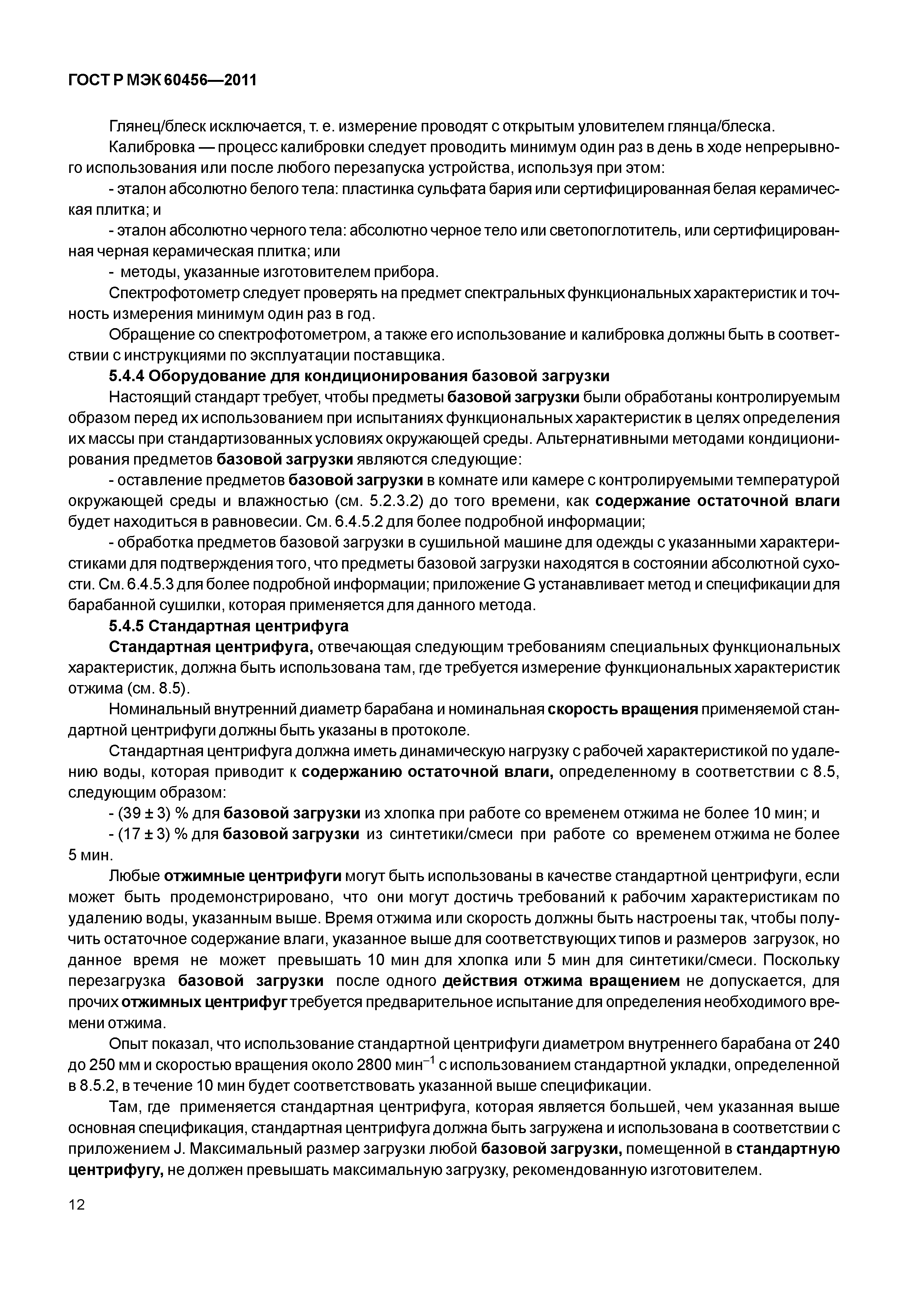 ГОСТ Р МЭК 60456—2011

Глянец/блеск исключается, т. е. измерение проводят с открытым уловителем глянца/блеска.

Калибровка — процесс калибровки следует проводить минимум один раз в день в ходе непрерывного использования или после любого перезапуска устройства, используя при этом:

- эталон абсолютно белого тела: пластинка сульфата бария или сертифицированная белая керамическая плитка; и

- эталон абсолютно черного тела: абсолютно черное тело или светопоглотитель, или сертифицированная черная керамическая плитка; или

- методы, указанные изготовителем прибора.

Спектрофотометр следует проверять на предмет спектральных функциональных характеристик и точность измерения минимум один раз в год.

Обращение со спектрофотометром, а также его использование и калибровка должны быть в соответствии с инструкциями по эксплуатации поставщика.

5.4.4 Оборудование для кондиционирования базовой загрузки

Настоящий стандарт требует, чтобы предметы базовой загрузки были обработаны контролируемым образом перед их использованием при испытаниях функциональных характеристик в целях определения их массы при стандартизованных условиях окружающей среды. Альтернативными методами кондиционирования предметов базовой загрузки являются следующие:

- оставление предметов базовой загрузки в комнате или камере с контролируемыми температурой окружающей среды и влажностью (см. 5.2.3.2) до того времени, как содержание остаточной влаги будет находиться в равновесии. См. 6.4.5.2 для более подробной информации;

- обработка предметов базовой загрузки в сушильной машине для одежды с указанными характеристиками для подтверждения того, что предметы базовой загрузки находятся в состоянии абсолютной сухости. См. 6.4.5.3 для более подробной информации; приложение G устанавливает метод и спецификации для барабанной сушилки, которая применяется для данного метода.

5.4.5 Стандартная центрифуга

Стандартная центрифуга, отвечающая следующим требованиям специальных функциональных характеристик, должна быть использована там, где требуется измерение функциональных характеристик отжима (см. 8.5).

Номинальный внутренний диаметр барабана и номинальная скорость вращения применяемой стандартной центрифуги должны быть указаны в протоколе.

Стандартная центрифуга должна иметь динамическую нагрузку с рабочей характеристикой по удалению воды, которая приводит к содержанию остаточной влаги, определенному в соответствии с 8.5, следующим образом:

- (39 ± 3) % для базовой загрузки из хлопка при работе со временем отжима не более 10 мин; и

- (17 ± 3) % для базовой загрузки из синтетики/смеси при работе со временем отжима не более 5 мин.

Любые отжимные центрифуги могут быть использованы в качестве стандартной центрифуги, если может быть продемонстрировано, что они могут достичь требований к рабочим характеристикам по удалению воды, указанным выше. Время отжима или скорость должны быть настроены так, чтобы получить остаточное содержание влаги, указанное выше для соответствующих типов и размеров загрузок, но данное время не может превышать 10 мин для хлопка или 5 мин для синтетики/смеси. Поскольку перезагрузка базовой загрузки после одного действия отжима вращением не допускается, для прочих отжимных центрифуг требуется предварительное испытание для определения необходимого времени отжима.

Опыт показал, что использование стандартной центрифуги диаметром внутреннего барабана от 240 до 250 мм и скоростью вращения около 2800 мин$^{-1}$ с использованием стандартной укладки, определенной в 8.5.2, в течение 10 мин будет соответствовать указанной выше спецификации.

Там, где применяется стандартная центрифуга, которая является большей, чем указанная выше основная спецификация, стандартная центрифуга должна быть загружена и использована в соответствии с приложением J. Максимальный размер загрузки любой базовой загрузки, помещенной в стандартную центрифугу, не должен превышать максимальную загрузку, рекомендованную изготовителем.

12